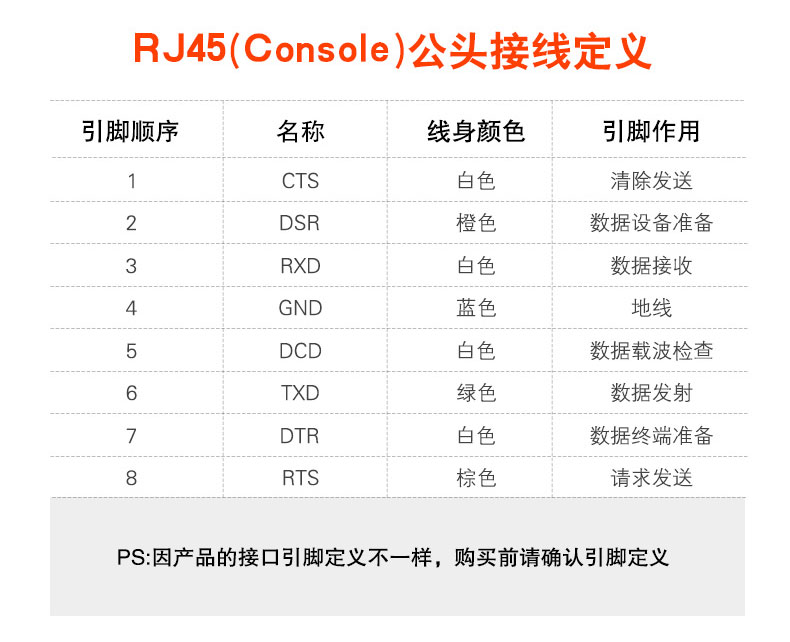 RJ45(Console)公头接线定义

| 引脚顺序 | 名称 | 线身颜色 | 引脚作用 |
|---|---|---|---|
| 1 | CTS | 白色 | 清除发送 |
| 2 | DSR | 橙色 | 数据设备准备 |
| 3 | RXD | 白色 | 数据接收 |
| 4 | GND | 蓝色 | 地线 |
| 5 | DCD | 白色 | 数据载波检查 |
| 6 | TXD | 绿色 | 数据发射 |
| 7 | DTR | 白色 | 数据终端准备 |
| 8 | RTS | 棕色 | 请求发送 |

PS:因产品的接口引脚定义不一样，购买前请确认引脚定义